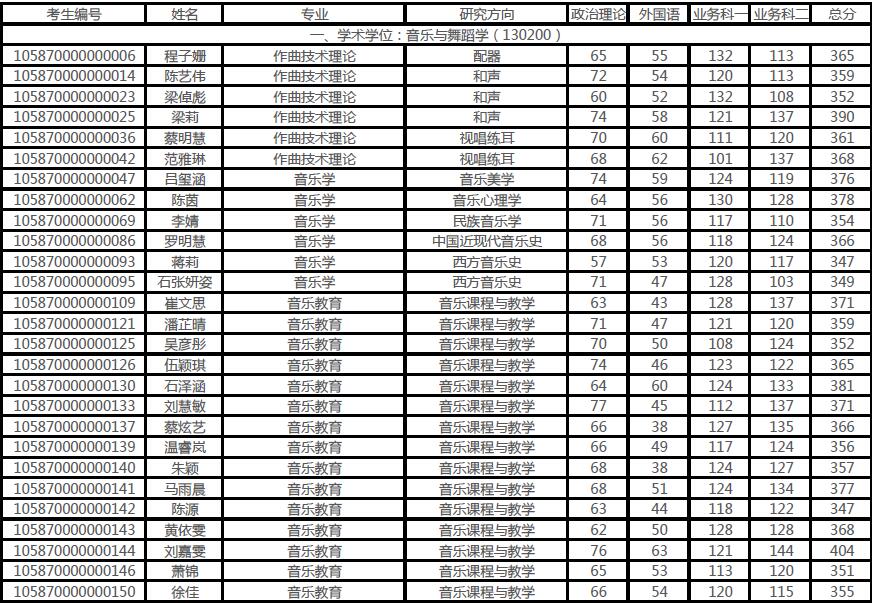 | 考生编号 | 姓名 | 专业 | 研究方向 | 政治理论 | 外国语 | 业务科一 | 业务科二 | 总分 |
|---|---|---|---|---|---|---|---|---|
| 一、学术学位：音乐与舞蹈学（130200） | | | | | | | | |
| 105870000000006 | 程子姗 | 作曲技术理论 | 配器 | 65 | 55 | 132 | 113 | 365 |
| 105870000000014 | 陈艺伟 | 作曲技术理论 | 和声 | 72 | 54 | 120 | 113 | 359 |
| 105870000000023 | 梁倬彪 | 作曲技术理论 | 和声 | 60 | 52 | 132 | 108 | 352 |
| 105870000000025 | 梁莉 | 作曲技术理论 | 和声 | 74 | 58 | 121 | 137 | 390 |
| 105870000000036 | 蔡明慧 | 作曲技术理论 | 视唱练耳 | 70 | 60 | 111 | 120 | 361 |
| 105870000000042 | 范雅琳 | 作曲技术理论 | 视唱练耳 | 68 | 62 | 101 | 137 | 368 |
| 105870000000047 | 吕玺涵 | 音乐学 | 音乐美学 | 74 | 59 | 124 | 119 | 376 |
| 105870000000062 | 陈茵 | 音乐学 | 音乐心理学 | 64 | 56 | 130 | 128 | 378 |
| 105870000000069 | 李婧 | 音乐学 | 民族音乐学 | 71 | 56 | 117 | 110 | 354 |
| 105870000000086 | 罗明慧 | 音乐学 | 中国近现代音乐史 | 68 | 56 | 118 | 124 | 366 |
| 105870000000093 | 蒋莉 | 音乐学 | 西方音乐史 | 57 | 53 | 120 | 117 | 347 |
| 105870000000095 | 石张妍姿 | 音乐学 | 西方音乐史 | 71 | 47 | 128 | 103 | 349 |
| 105870000000109 | 崔文思 | 音乐教育 | 音乐课程与教学 | 63 | 43 | 128 | 137 | 371 |
| 105870000000121 | 潘芷晴 | 音乐教育 | 音乐课程与教学 | 71 | 47 | 121 | 120 | 359 |
| 105870000000125 | 吴彦彤 | 音乐教育 | 音乐课程与教学 | 70 | 50 | 108 | 124 | 352 |
| 105870000000126 | 伍颖琪 | 音乐教育 | 音乐课程与教学 | 74 | 46 | 123 | 122 | 365 |
| 105870000000130 | 石泽涵 | 音乐教育 | 音乐课程与教学 | 64 | 60 | 124 | 133 | 381 |
| 105870000000133 | 刘慧敏 | 音乐教育 | 音乐课程与教学 | 77 | 45 | 112 | 137 | 371 |
| 105870000000137 | 蔡炫艺 | 音乐教育 | 音乐课程与教学 | 66 | 38 | 127 | 135 | 366 |
| 105870000000139 | 温睿岚 | 音乐教育 | 音乐课程与教学 | 66 | 49 | 117 | 124 | 356 |
| 105870000000140 | 朱颖 | 音乐教育 | 音乐课程与教学 | 68 | 38 | 124 | 127 | 357 |
| 105870000000141 | 马雨晨 | 音乐教育 | 音乐课程与教学 | 68 | 51 | 124 | 134 | 377 |
| 105870000000142 | 陈源 | 音乐教育 | 音乐课程与教学 | 63 | 44 | 118 | 122 | 347 |
| 105870000000143 | 黄依雯 | 音乐教育 | 音乐课程与教学 | 62 | 50 | 128 | 128 | 368 |
| 105870000000144 | 刘嘉雯 | 音乐教育 | 音乐课程与教学 | 76 | 63 | 121 | 144 | 404 |
| 105870000000146 | 萧锦 | 音乐教育 | 音乐课程与教学 | 65 | 53 | 113 | 120 | 351 |
| 105870000000150 | 徐佳 | 音乐教育 | 音乐课程与教学 | 66 | 54 | 120 | 115 | 355 |